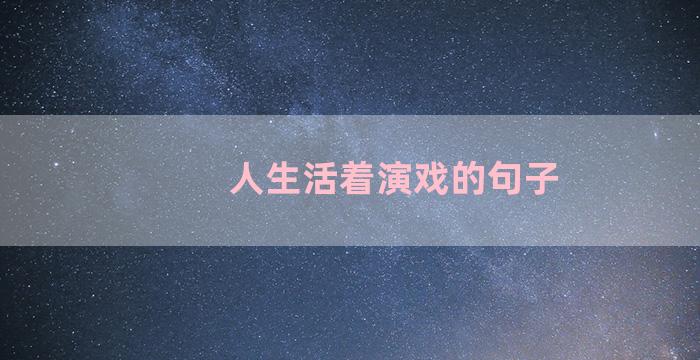 人生活着演戏的句子